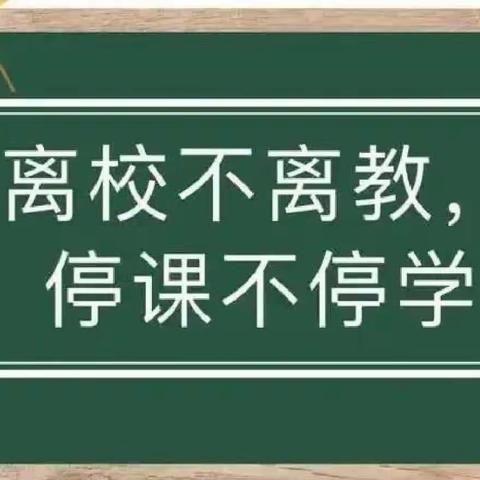 离校不离教，
停课不停学